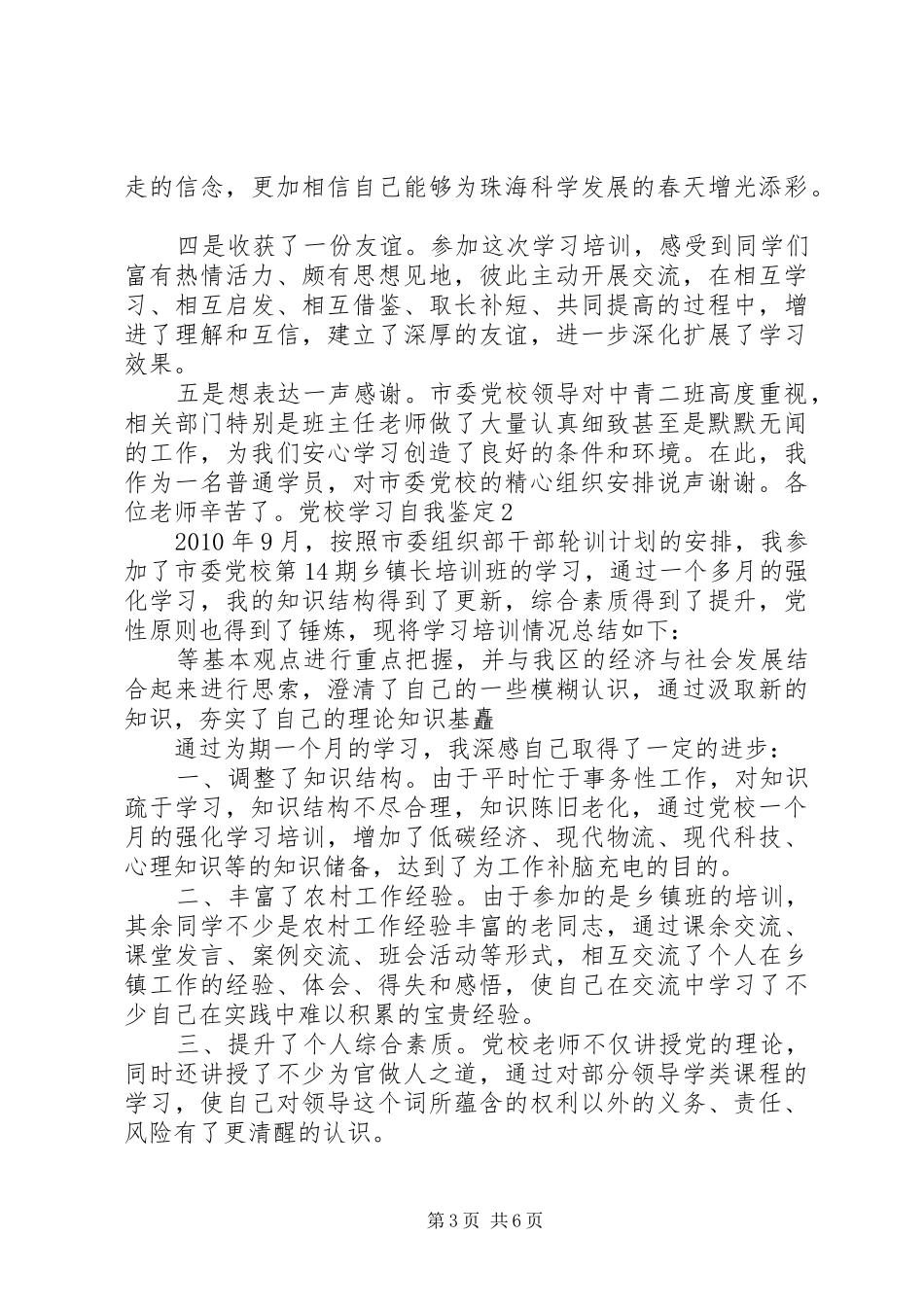 走的信念，更加相信自己能够为珠海科学发展的春天增光添彩。

四是收获了一份友谊。参加这次学习培训，感受到同学们富有热情活力、颇有思想见地，彼此主动开展交流，在相互学习、相互启发、相互借鉴、取长补短、共同提高的过程中，增进了理解和互信，建立了深厚的友谊，进一步深化扩展了学习效果。

五是想表达一声感谢。市委党校领导对中青二班高度重视，相关部门特别是班主任老师做了大量认真细致甚至是默默无闻的工作，为我们安心学习创造了良好的条件和环境。在此，我作为一名普通学员，对市委党校的精心组织安排说声谢谢。各位老师辛苦了。党校学习自我鉴定2

2010年9月，按照市委组织部干部轮训计划的安排，我参加了市委党校第14期乡镇长培训班的学习，通过一个多月的强化学习，我的知识结构得到了更新，综合素质得到了提升，党性原则也得到了锤炼，现将学习培训情况总结如下：

等基本观点进行重点把握，并与我区的经济与社会发展结合起来进行思索，澄清了自己的一些模糊认识，通过汲取新的知识，夯实了自己的理论知识基矗

通过为期一个月的学习，我深感自己取得了一定的进步：

一、调整了知识结构。由于平时忙于事务性工作，对知识疏于学习，知识结构不尽合理，知识陈旧老化，通过党校一个月的强化学习培训，增加了低碳经济、现代物流、现代科技、心理知识等的知识储备，达到了为工作补脑充电的目的。

二、丰富了农村工作经验。由于参加的是乡镇班的培训，其余同学不少是农村工作经验丰富的老同志，通过课余交流、课堂发言、案例交流、班会活动等形式，相互交流了个人在乡镇工作的经验、体会、得失和感悟，使自己在交流中学习了不少自己在实践中难以积累的宝贵经验。

三、提升了个人综合素质。党校老师不仅讲授党的理论，同时还讲授了不少为官做人之道，通过对部分领导学类课程的学习，使自己对领导这个词所蕴含的权利以外的义务、责任、风险有了更清醒的认识。

第3页 共6页